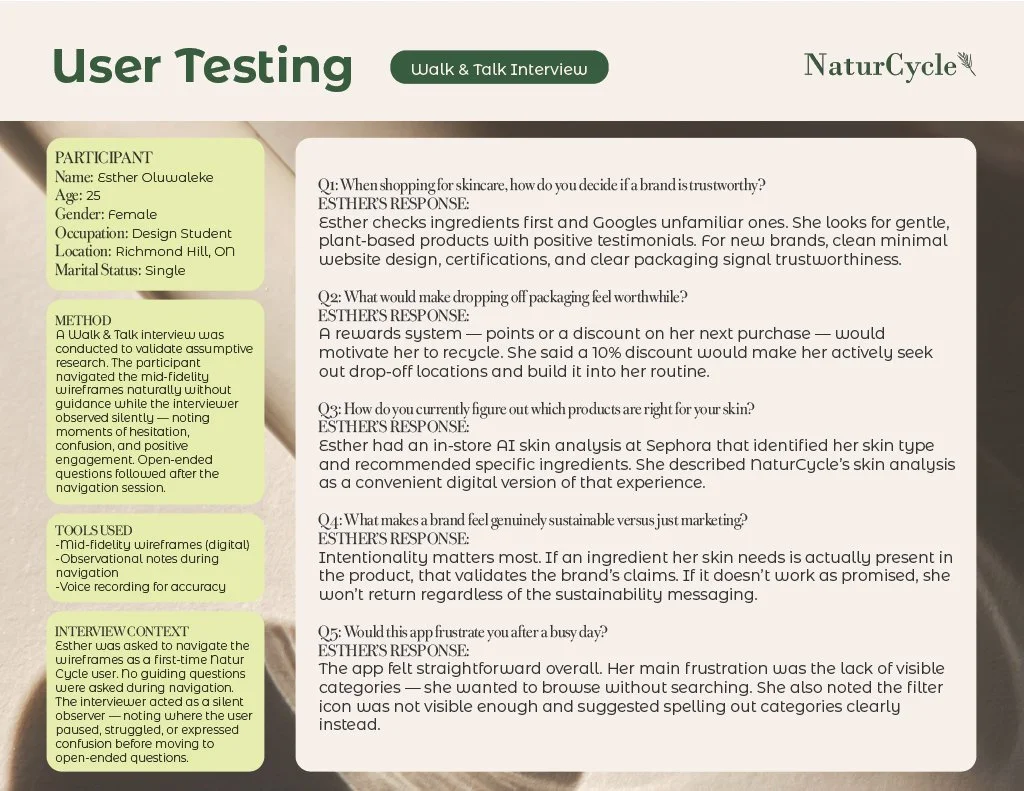 User Testing

Walk & Talk Interview

NaturCycle

PARTICIPANT
Name: Esther Oluwaleke
Age: 25
Gender: Female
Occupation: Design Student
Location: Richmond Hill, ON
Marital Status: Single

METHOD
A Walk & Talk interview was conducted to validate assumptive research. The participant navigated the mid-fidelity wireframes naturally without guidance while the interviewer observed silently — noting moments of hesitation, confusion, and positive engagement. Open-ended questions followed after the navigation session.

TOOLS USED
-Mid-fidelity wireframes (digital)
-Observational notes during navigation
-Voice recording for accuracy

INTERVIEW CONTEXT
Esther was asked to navigate the wireframes as a first-time Natur Cycle user. No guiding questions were asked during navigation. The interviewer acted as a silent observer — noting where the user paused, struggled, or expressed confusion before moving to open-ended questions.

Q1: When shopping for skincare, how do you decide if a brand is trustworthy?
ESTHER'S RESPONSE:
Esther checks ingredients first and Googles unfamiliar ones. She looks for gentle, plant-based products with positive testimonials. For new brands, clean minimal website design, certifications, and clear packaging signal trustworthiness.

Q2: What would make dropping off packaging feel worthwhile?
ESTHER'S RESPONSE:
A rewards system — points or a discount on her next purchase — would motivate her to recycle. She said a 10% discount would make her actively seek out drop-off locations and build it into her routine.

Q3: How do you currently figure out which products are right for your skin?
ESTHER'S RESPONSE:
Esther had an in-store AI skin analysis at Sephora that identified her skin type and recommended specific ingredients. She described NaturCycle's skin analysis as a convenient digital version of that experience.

Q4: What makes a brand feel genuinely sustainable versus just marketing?
ESTHER'S RESPONSE:
Intentionality matters most. If an ingredient her skin needs is actually present in the product, that validates the brand's claims. If it doesn't work as promised, she won't return regardless of the sustainability messaging.

Q5: Would this app frustrate you after a busy day?
ESTHER'S RESPONSE:
The app felt straightforward overall. Her main frustration was the lack of visible categories — she wanted to browse without searching. She also noted the filter icon was not visible enough and suggested spelling out categories clearly instead.